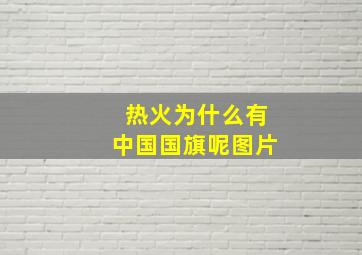 热火为什么有
中国国旗呢图片